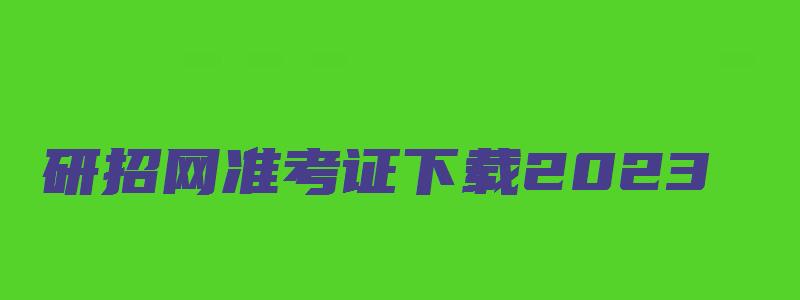 研招网准考证下载2023